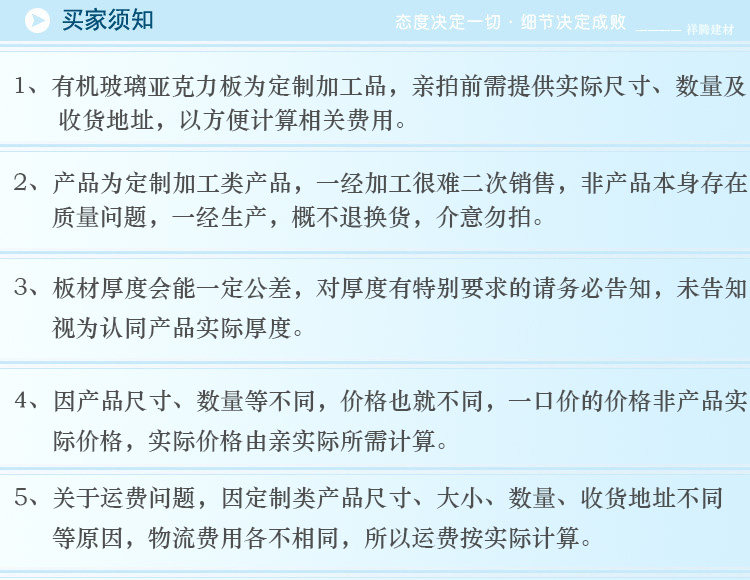 买家须知

态度决定一切 · 细节决定成败 ____ 祥腾建材

1、有机玻璃亚克力板为定制加工品，亲拍前需提供实际尺寸、数量及收货地址，以方便计算相关费用。

2、产品为定制加工类产品，一经加工很难二次销售，非产品本身存在质量问题，一经生产，概不退换货，介意勿拍。

3、板材厚度会能一定公差，对厚度有特别要求的请务必告知，未告知视为认同产品实际厚度。

4、因产品尺寸、数量等不同，价格也就不同，一口价的价格非产品实际价格，实际价格由亲实际所需计算。

5、关于运费问题，因定制类产品尺寸、大小、数量、收货地址不同等原因，物流费用各不相同，所以运费按实际计算。